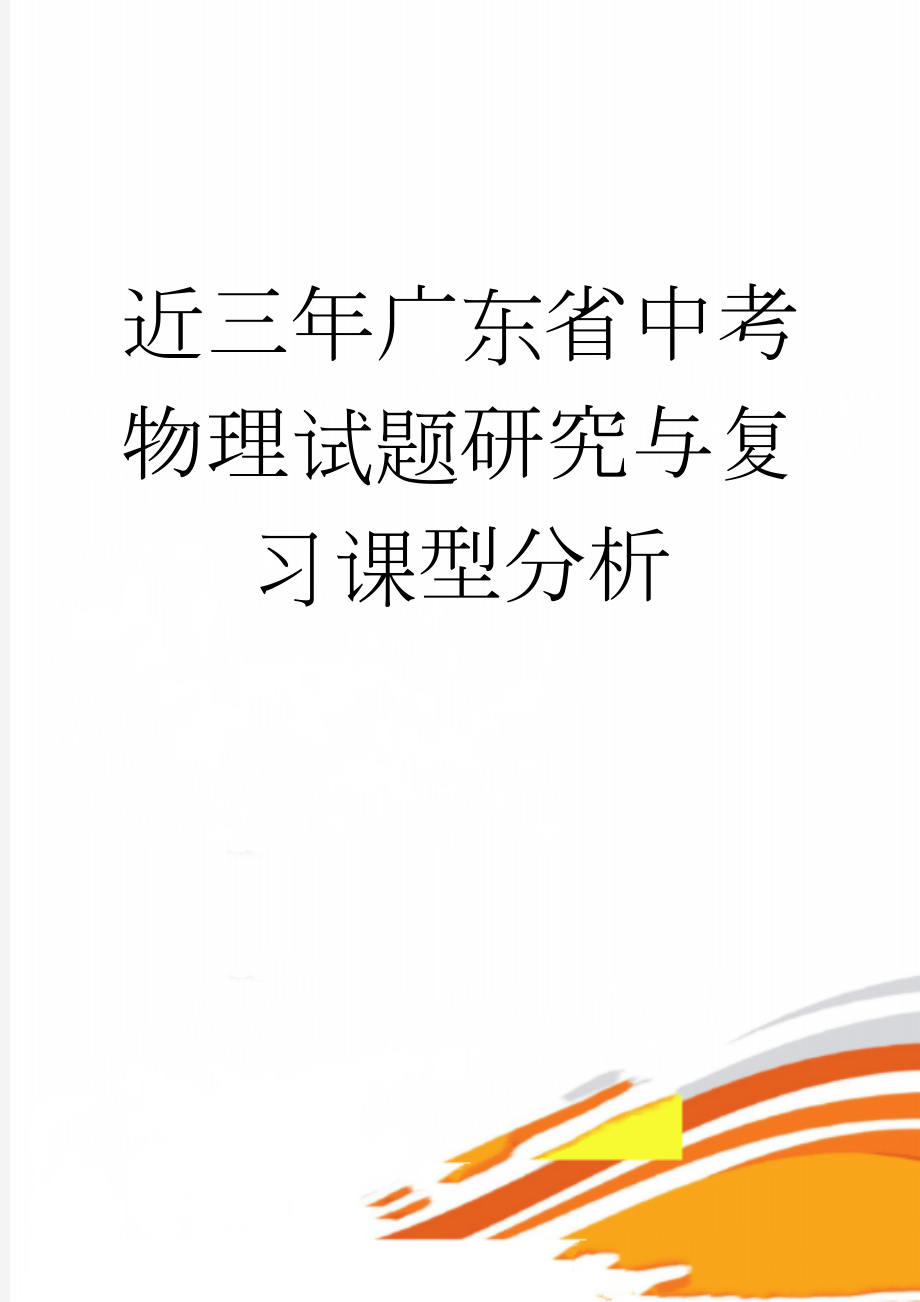 近三年广东省中考物理试题研究与复习课型分析